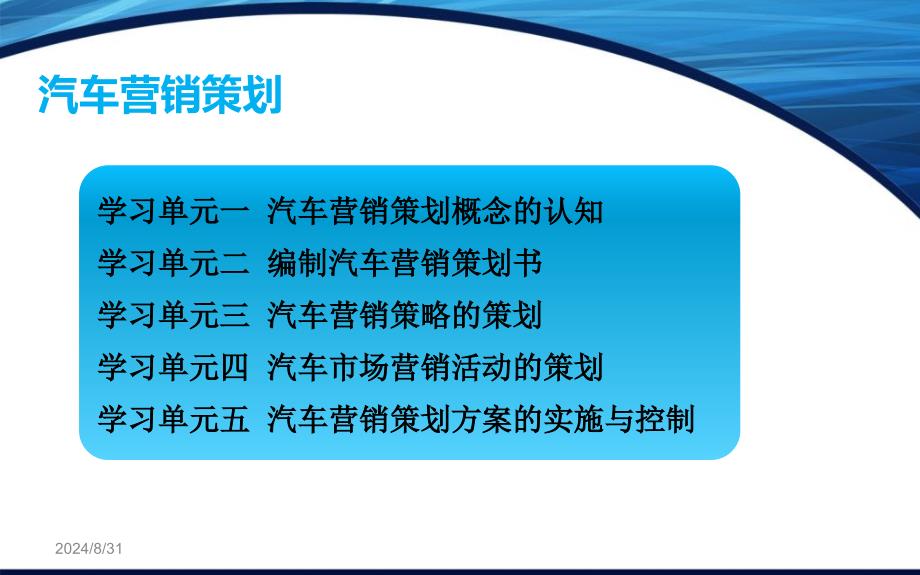 汽车营销策划

学习单元一 汽车营销策划概念的认知
学习单元二 编制汽车营销策划书
学习单元三 汽车营销策略的策划
学习单元四 汽车市场营销活动的策划
学习单元五 汽车营销策划方案的实施与控制

2024/8/31